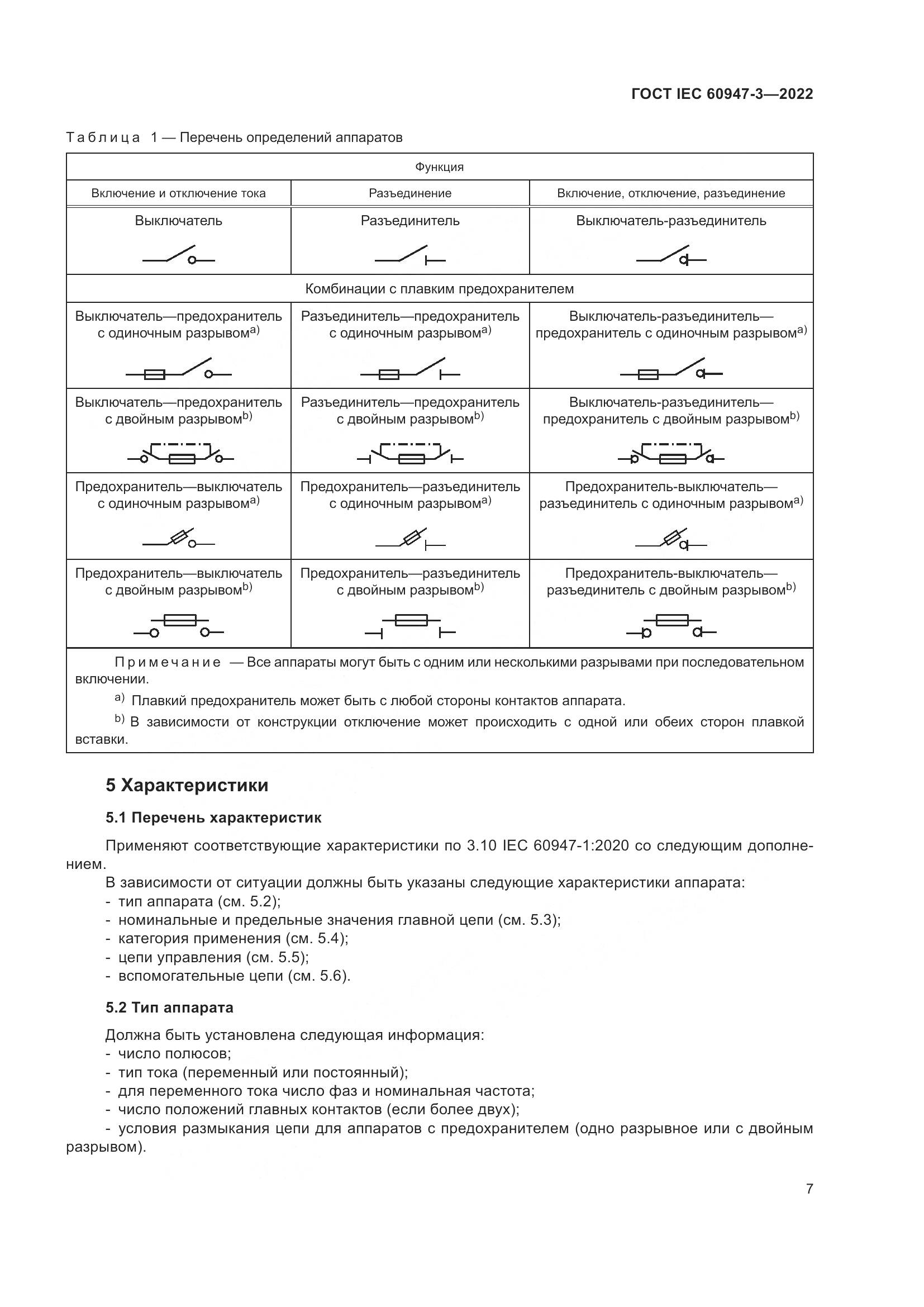 ГОСТ IEC 60947-3—2022

Таблица 1 — Перечень определений аппаратов

| Функция | | |
|---|---|---|
| Включение и отключение тока | Разъединение | Включение, отключение, разъединение |
| Выключатель | Разъединитель | Выключатель-разъединитель |
| Комбинации с плавким предохранителем | | |
| Выключатель—предохранитель с одиночным разрывом$^{a)}$ | Разъединитель—предохранитель с одиночным разрывом$^{a)}$ | Выключатель-разъединитель—предохранитель с одиночным разрывом$^{a)}$ |
| Выключатель—предохранитель с двойным разрывом$^{b)}$ | Разъединитель—предохранитель с двойным разрывом$^{b)}$ | Выключатель-разъединитель—предохранитель с двойным разрывом$^{b)}$ |
| Предохранитель—выключатель с одиночным разрывом$^{a)}$ | Предохранитель—разъединитель с одиночным разрывом$^{a)}$ | Предохранитель-выключатель—разъединитель с одиночным разрывом$^{a)}$ |
| Предохранитель—выключатель с двойным разрывом$^{b)}$ | Предохранитель—разъединитель с двойным разрывом$^{b)}$ | Предохранитель-выключатель—разъединитель с двойным разрывом$^{b)}$ |

Примечание — Все аппараты могут быть с одним или несколькими разрывами при последовательном включении.
$^{a)}$ Плавкий предохранитель может быть с любой стороны контактов аппарата.
$^{b)}$ В зависимости от конструкции отключение может происходить с одной или обеих сторон плавкой вставки.

5 Характеристики

5.1 Перечень характеристик

Применяют соответствующие характеристики по 3.10 IEC 60947-1:2020 со следующим дополнением.
В зависимости от ситуации должны быть указаны следующие характеристики аппарата:
- тип аппарата (см. 5.2);
- номинальные и предельные значения главной цепи (см. 5.3);
- категория применения (см. 5.4);
- цепи управления (см. 5.5);
- вспомогательные цепи (см. 5.6).

5.2 Тип аппарата

Должна быть установлена следующая информация:
- число полюсов;
- тип тока (переменный или постоянный);
- для переменного тока число фаз и номинальная частота;
- число положений главных контактов (если более двух);
- условия размыкания цепи для аппаратов с предохранителем (одно разрывное или с двойным разрывом).

7